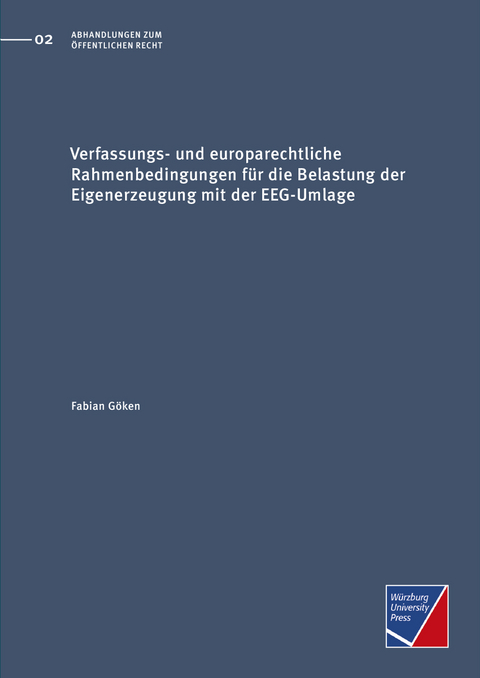 02 ABHANDLUNGEN ZUM ÖFFENTLICHEN RECHT

Verfassungs- und europarechtliche Rahmenbedingungen für die Belastung der Eigenerzeugung mit der EEG-Umlage

Fabian Göken

Würzburg University Press